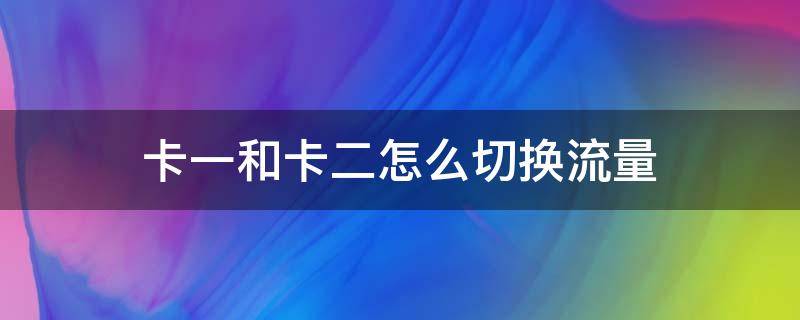 卡一和卡二怎么切换流量